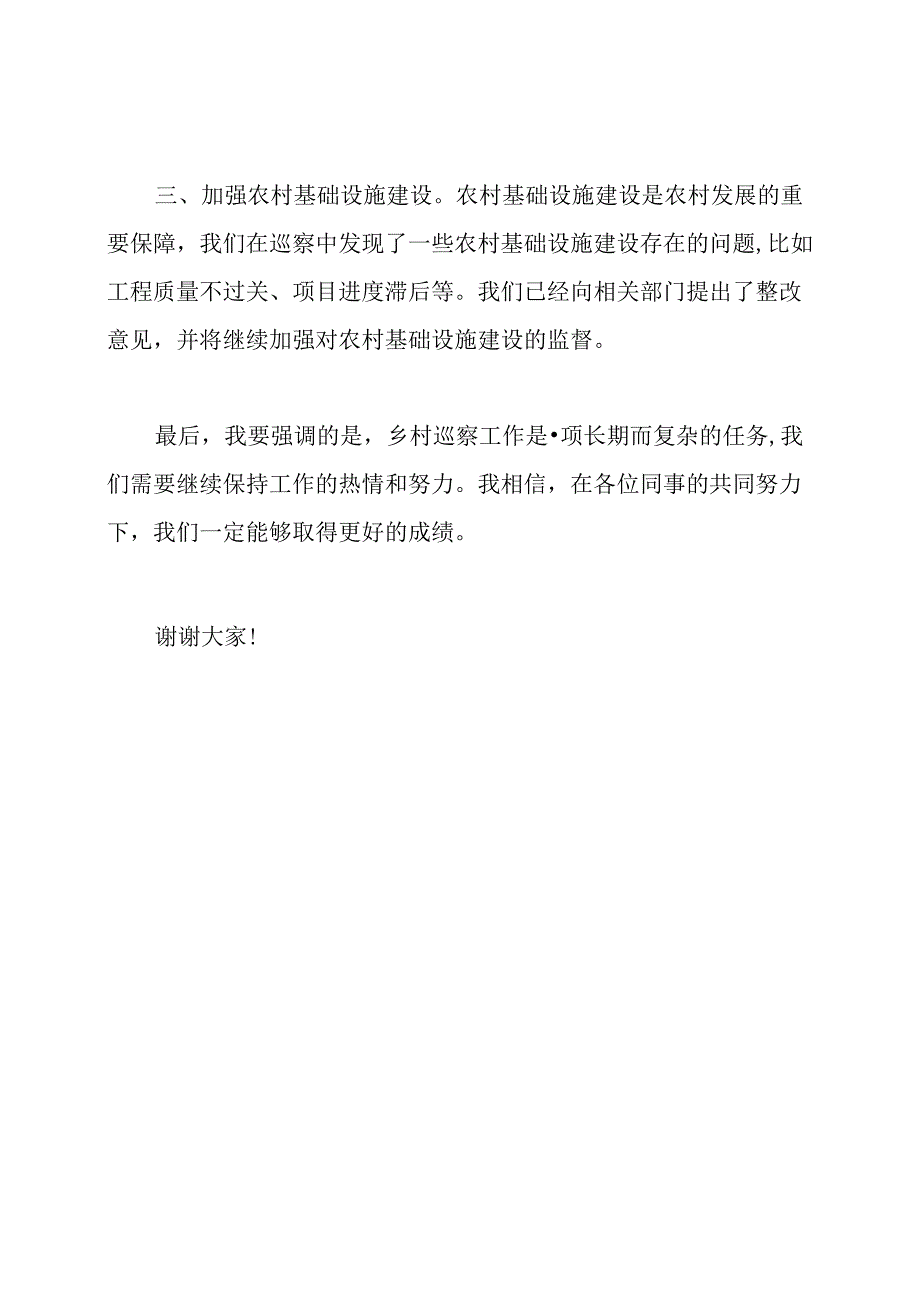 三、加强农村基础设施建设。农村基础设施建设是农村发展的重要保障，我们在巡察中发现了一些农村基础设施建设存在的问题，比如工程质量不过关、项目进度滞后等。我们已经向相关部门提出了整改意见，并将继续加强对农村基础设施建设的监督。

最后，我要强调的是，乡村巡察工作是•项长期而复杂的任务，我们需要继续保持工作的热情和努力。我相信，在各位同事的共同努力下，我们一定能够取得更好的成绩。

谢谢大家！